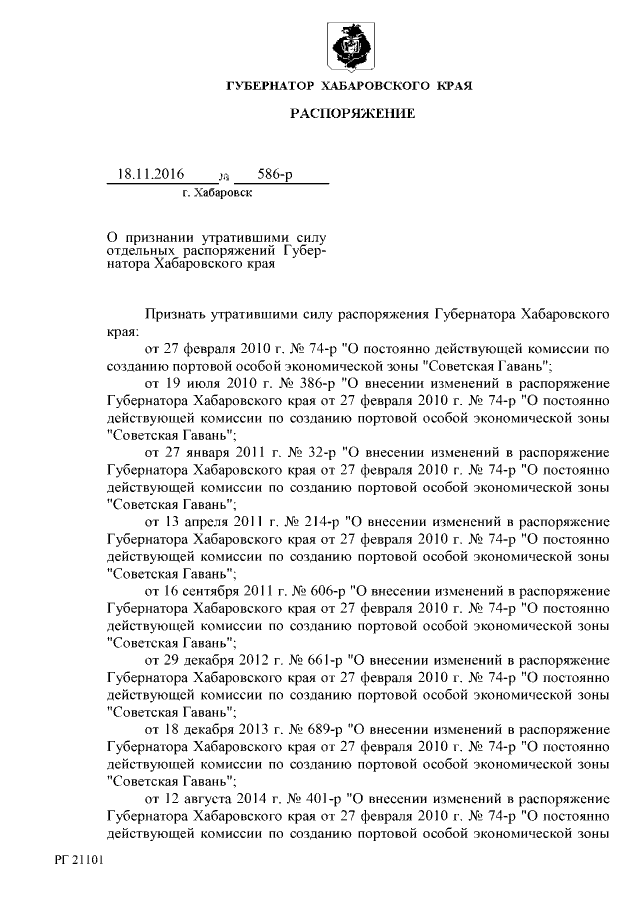 ГУБЕРНАТОР ХАБАРОВСКОГО КРАЯ

РАСПОРЯЖЕНИЕ

18.11.2016 № 586-р

г. Хабаровск

О признании утратившими силу отдельных распоряжений Губернатора Хабаровского края

Признать утратившими силу распоряжения Губернатора Хабаровского края:

от 27 февраля 2010 г. № 74-р "О постоянно действующей комиссии по созданию портовой особой экономической зоны "Советская Гавань";

от 19 июля 2010 г. № 386-р "О внесении изменений в распоряжение Губернатора Хабаровского края от 27 февраля 2010 г. № 74-р "О постоянно действующей комиссии по созданию портовой особой экономической зоны "Советская Гавань";

от 27 января 2011 г. № 32-р "О внесении изменений в распоряжение Губернатора Хабаровского края от 27 февраля 2010 г. № 74-р "О постоянно действующей комиссии по созданию портовой особой экономической зоны "Советская Гавань";

от 13 апреля 2011 г. № 214-р "О внесении изменений в распоряжение Губернатора Хабаровского края от 27 февраля 2010 г. № 74-р "О постоянно действующей комиссии по созданию портовой особой экономической зоны "Советская Гавань";

от 16 сентября 2011 г. № 606-р "О внесении изменений в распоряжение Губернатора Хабаровского края от 27 февраля 2010 г. № 74-р "О постоянно действующей комиссии по созданию портовой особой экономической зоны "Советская Гавань";

от 29 декабря 2012 г. № 661-р "О внесении изменений в распоряжение Губернатора Хабаровского края от 27 февраля 2010 г. № 74-р "О постоянно действующей комиссии по созданию портовой особой экономической зоны "Советская Гавань";

от 18 декабря 2013 г. № 689-р "О внесении изменений в распоряжение Губернатора Хабаровского края от 27 февраля 2010 г. № 74-р "О постоянно действующей комиссии по созданию портовой особой экономической зоны "Советская Гавань";

от 12 августа 2014 г. № 401-р "О внесении изменений в распоряжение Губернатора Хабаровского края от 27 февраля 2010 г. № 74-р "О постоянно действующей комиссии по созданию портовой особой экономической зоны

РГ 21101